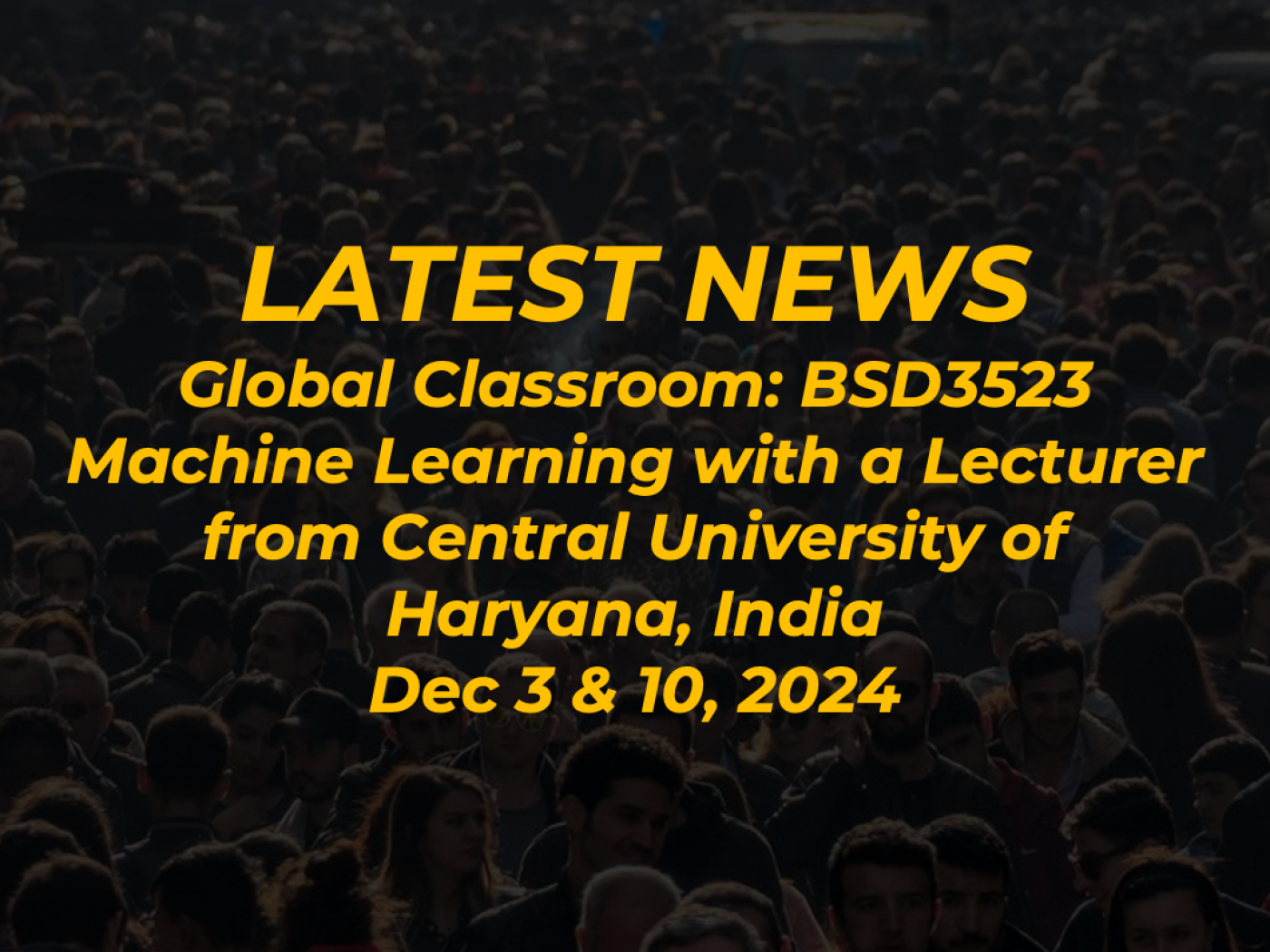 LATEST NEWS

Global Classroom: BSD3523 Machine Learning with a Lecturer from Central University of Haryana, India
Dec 3 & 10, 2024